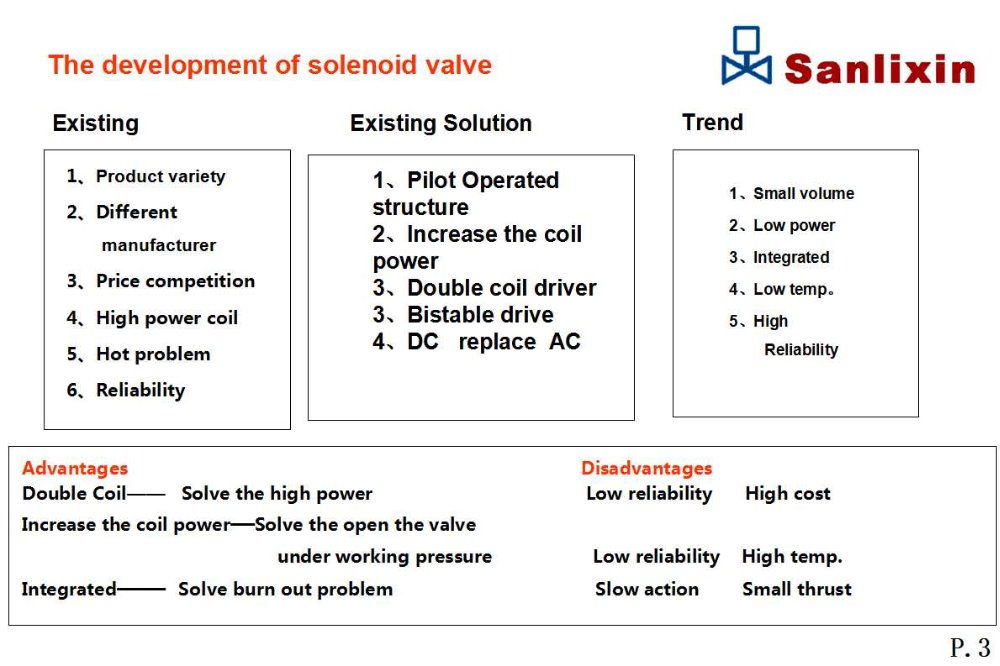 The development of solenoid valve

Sanlixin

Existing

1、Product variety
2、Different manufacturer
3、Price competition
4、High power coil
5、Hot problem
6、Reliability

Existing Solution

1、Pilot Operated structure
2、Increase the coil power
3、Double coil driver
3、Bistable drive
4、DC replace AC

Trend

1、Small volume
2、Low power
3、Integrated
4、Low temp。
5、High Reliability

Advantages
Double Coil—— Solve the high power
Increase the coil power—Solve the open the valve under working pressure
Integrated—— Solve burn out problem

Disadvantages
Low reliability High cost
Low reliability High temp.
Slow action Small thrust

P. 3